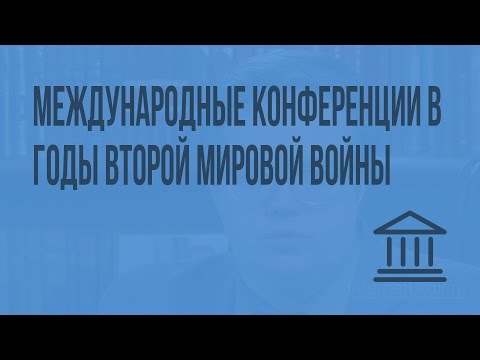 МЕЖДУНАРОДНЫЕ КОНФЕРЕНЦИИ В ГОДЫ ВТОРОЙ МИРОВОЙ ВОЙНЫ